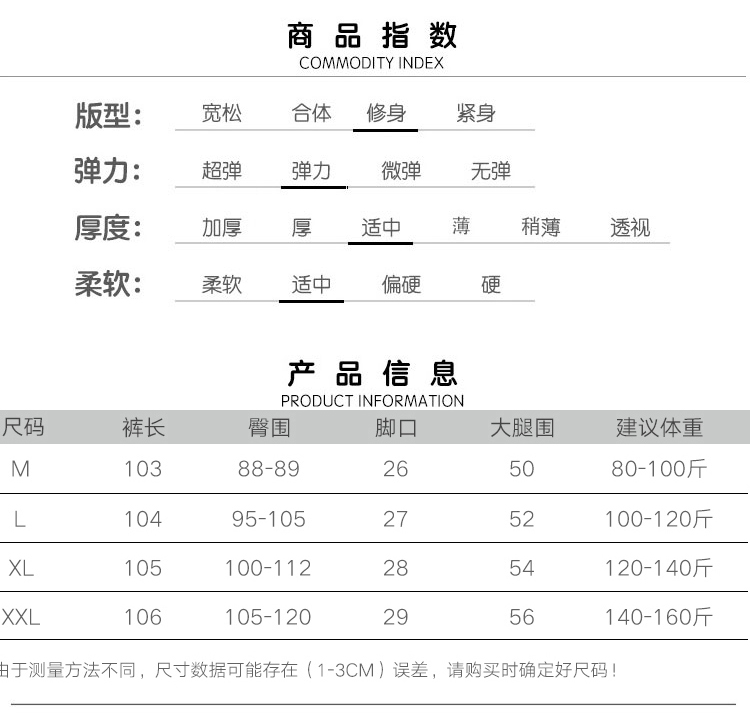 商品指数
COMMODITY INDEX

版型: 宽松 合体 修身 紧身

弹力: 超弹 弹力 微弹 无弹

厚度: 加厚 厚 适中 薄 稍薄 透视

柔软: 柔软 适中 偏硬 硬

产品信息
PRODUCT INFORMATION

| 尺码 | 裤长 | 臀围 | 脚口 | 大腿围 | 建议体重 |
|---|---|---|---|---|---|
| M | 103 | 88-89 | 26 | 50 | 80-100斤 |
| L | 104 | 95-105 | 27 | 52 | 100-120斤 |
| XL | 105 | 100-112 | 28 | 54 | 120-140斤 |
| XXL | 106 | 105-120 | 29 | 56 | 140-160斤 |

由于测量方法不同，尺寸数据可能存在（1-3CM）误差，请购买时确定好尺码！